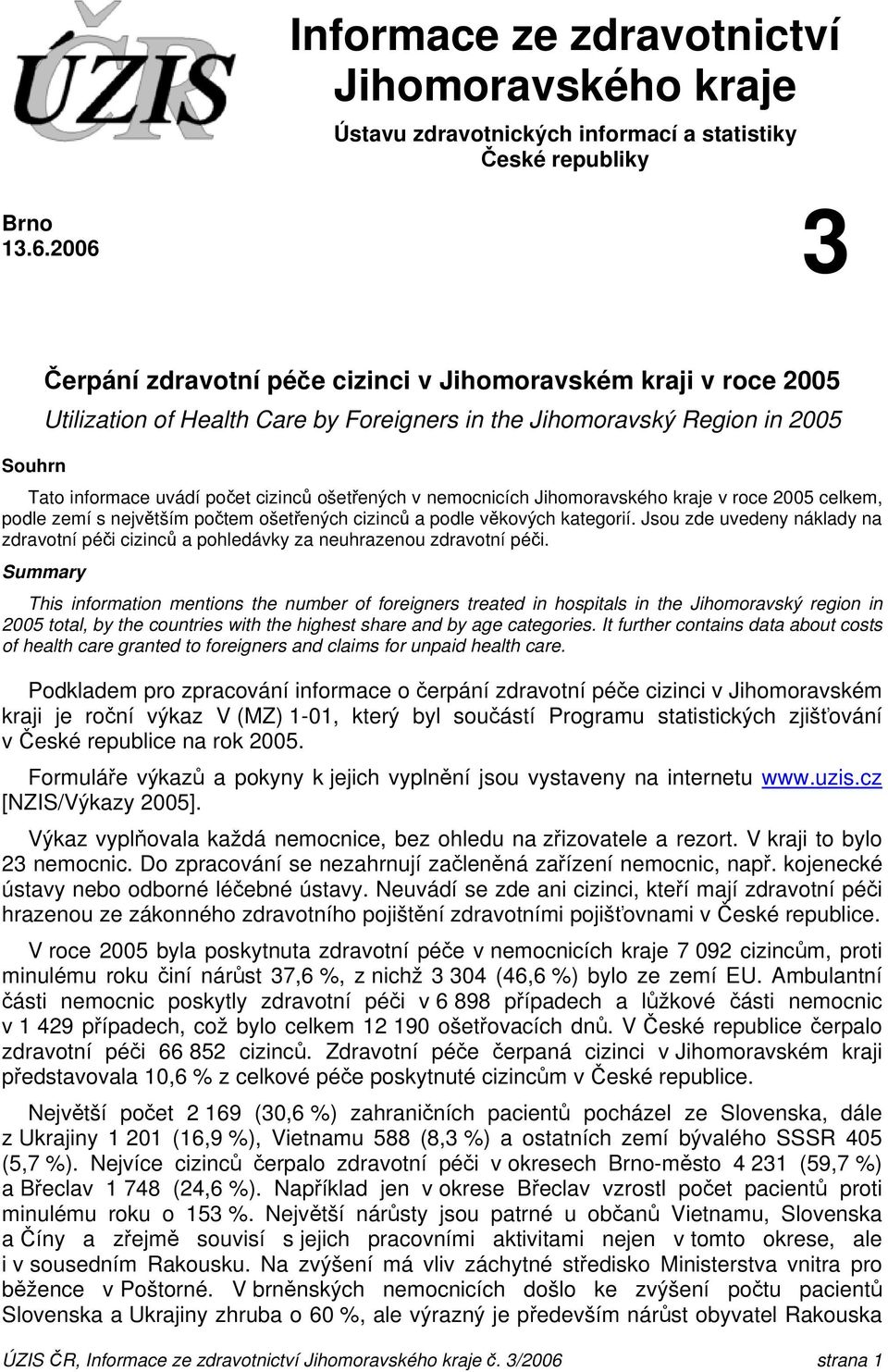 ÚZIS ČR

Informace ze zdravotnictví Jihomoravského kraje

Ústavu zdravotnických informací a statistiky České republiky

Brno
13.6.2006

3

Čerpání zdravotní péče cizinci v Jihomoravském kraji v roce 2005

Utilization of Health Care by Foreigners in the Jihomoravský Region in 2005

Souhrn

Tato informace uvádí počet cizinců ošetřených v nemocnicích Jihomoravského kraje v roce 2005 celkem, podle zemí s největším počtem ošetřených cizinců a podle věkových kategorií. Jsou zde uvedeny náklady na zdravotní péči cizinců a pohledávky za neuhrazenou zdravotní péči.

Summary

This information mentions the number of foreigners treated in hospitals in the Jihomoravský region in 2005 total, by the countries with the highest share and by age categories. It further contains data about costs of health care granted to foreigners and claims for unpaid health care.

Podkladem pro zpracování informace o čerpání zdravotní péče cizinci v Jihomoravském kraji je roční výkaz V (MZ) 1-01, který byl součástí Programu statistických zjišťování v České republice na rok 2005.

Formuláře výkazů a pokyny k jejich vyplnění jsou vystaveny na internetu www.uzis.cz [NZIS/Výkazy 2005].

Výkaz vyplňovala každá nemocnice, bez ohledu na zřizovatele a rezort. V kraji to bylo 23 nemocnic. Do zpracování se nezahrnují začleněná zařízení nemocnic, např. kojenecké ústavy nebo odborné léčebné ústavy. Neuvádí se zde ani cizinci, kteří mají zdravotní péči hrazenou ze zákonného zdravotního pojištění zdravotními pojišťovnami v České republice.

V roce 2005 byla poskytnuta zdravotní péče v nemocnicích kraje 7 092 cizincům, proti minulému roku činí nárůst 37,6 %, z nichž 3 304 (46,6 %) bylo ze zemí EU. Ambulantní části nemocnic poskytly zdravotní péči v 6 898 případech a lůžkové části nemocnic v 1 429 případech, což bylo celkem 12 190 ošetřovacích dnů. V České republice čerpalo zdravotní péči 66 852 cizinců. Zdravotní péče čerpaná cizinci v Jihomoravském kraji představovala 10,6 % z celkové péče poskytnuté cizincům v České republice.

Největší počet 2 169 (30,6 %) zahraničních pacientů pocházel ze Slovenska, dále z Ukrajiny 1 201 (16,9 %), Vietnamu 588 (8,3 %) a ostatních zemí bývalého SSSR 405 (5,7 %). Nejvíce cizinců čerpalo zdravotní péči v okresech Brno-město 4 231 (59,7 %) a Břeclav 1 748 (24,6 %). Například jen v okrese Břeclav vzrostl počet pacientů proti minulému roku o 153 %. Největší nárůsty jsou patrné u občanů Vietnamu, Slovenska a Číny a zřejmě souvisí s jejich pracovními aktivitami nejen v tomto okrese, ale i v sousedním Rakousku. Na zvýšení má vliv záchytné středisko Ministerstva vnitra pro běžence v Poštorné. V brněnských nemocnicích došlo ke zvýšení počtu pacientů Slovenska a Ukrajiny zhruba o 60 %, ale výrazný je především nárůst obyvatel Rakouska

ÚZIS ČR, Informace ze zdravotnictví Jihomoravského kraje č. 3/2006 strana 1